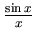 $\frac{\sin x}{x}$